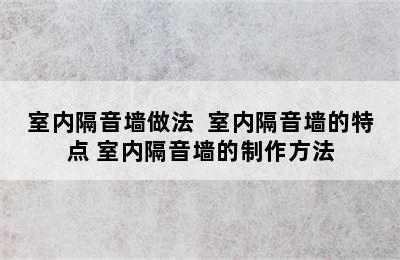 室内隔音墙做法 室内隔音墙的特点 室内隔音墙的制作方法